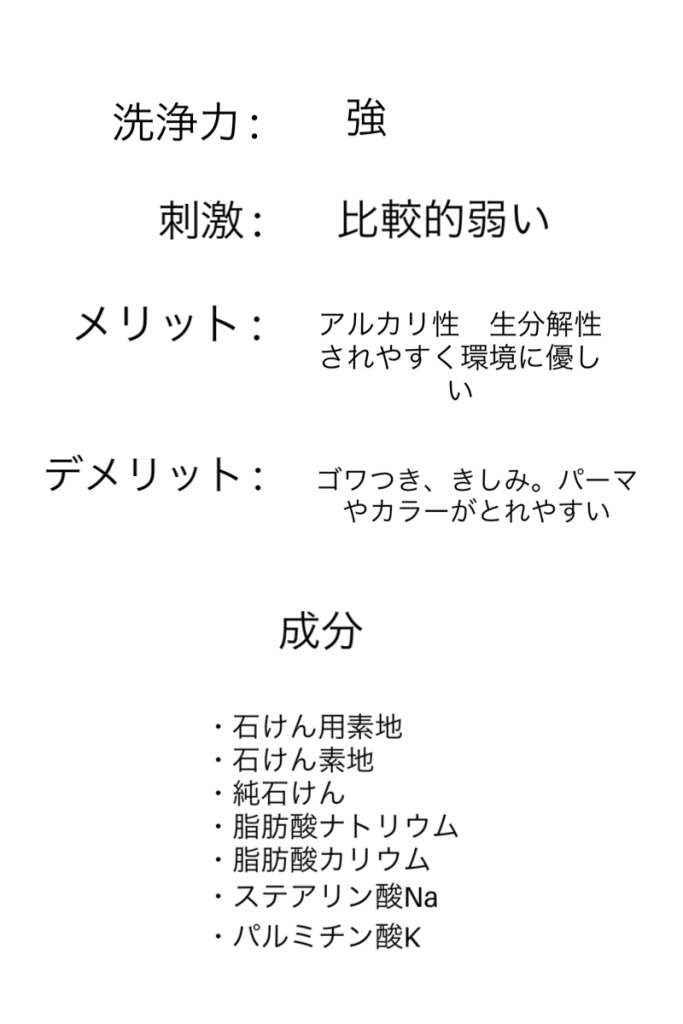 洗浄力：　強

刺激：　比較的弱い

メリット：　アルカリ性　生分解性されやすく環境に優しい

デメリット：　ゴワつき、きしみ。パーマやカラーがとれやすい

成分

・石けん用素地
・石けん素地
・純石けん
・脂肪酸ナトリウム
・脂肪酸カリウム
・ステアリン酸Na
・パルミチン酸K